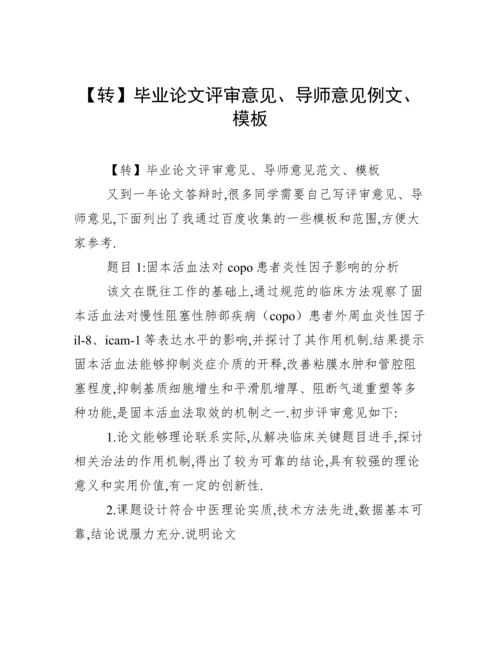 【转】毕业论文评审意见、导师意见例文、模板

【转】毕业论文评审意见、导师意见范文、模板

又到一年论文答辩时,很多同学需要自己写评审意见、导师意见,下面列出了我通过百度收集的一些模板和范围,方便大家参考.

题目 1:固本活血法对 copo 患者炎性因子影响的分析

该文在既往工作的基础上,通过规范的临床方法观察了固本活血法对慢性阻塞性肺部疾病（copo）患者外周血炎性因子 il-8、icam-1 等表达水平的影响,并探讨了其作用机制.结果提示固本活血法能够抑制炎症介质的开释,改善粘膜水肿和管腔阻塞程度,抑制基质细胞增生和平滑肌增厚、阻断气道重塑等多种功能,是固本活血法取效的机制之一.初步评审意见如下:

1.论文能够理论联系实际,从解决临床关键题目进手,探讨相关治法的作用机制,得出了较为可靠的结论,具有较强的理论意义和实用价值,有一定的创新性.

2.课题设计符合中医理论实质,技术方法先进,数据基本可靠,结论说服力充分.说明论文